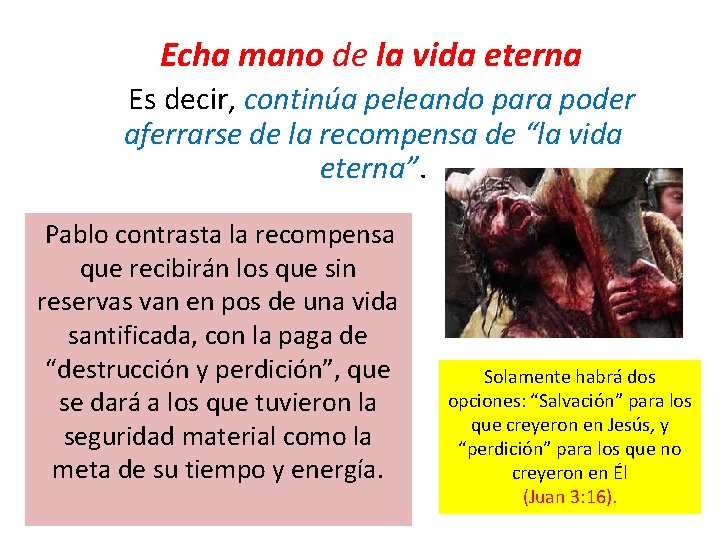 Echa mano de la vida eterna

Es decir, continúa peleando para poder aferrarse de la recompensa de “la vida eterna”.

Pablo contrasta la recompensa que recibirán los que sin reservas van en pos de una vida santificada, con la paga de “destrucción y perdición”, que se dará a los que tuvieron la seguridad material como la meta de su tiempo y energía.

Solamente habrá dos opciones: “Salvación” para los que creyeron en Jesús, y “perdición” para los que no creyeron en Él (Juan 3:16).